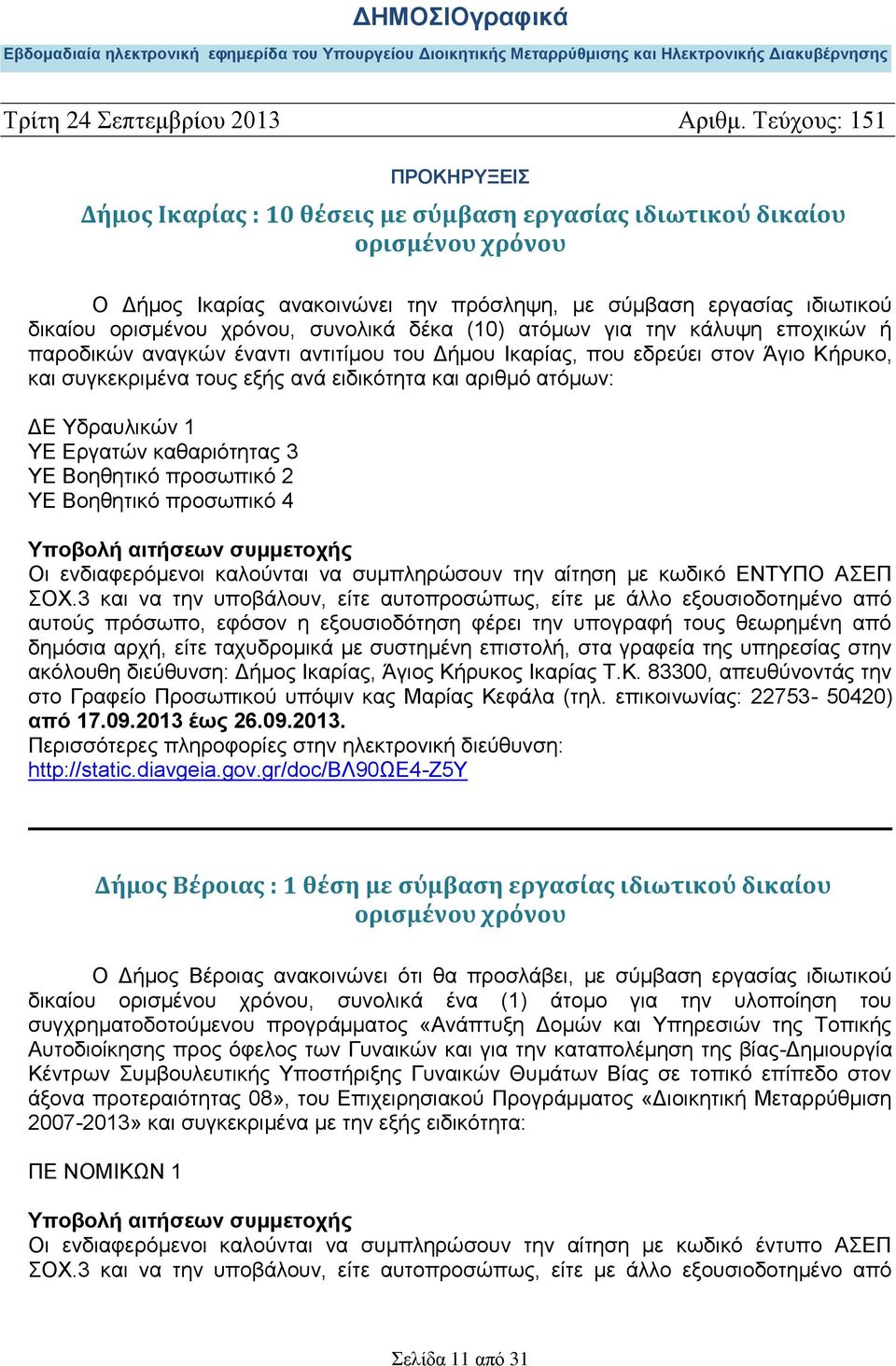 ΔΗΜΟΣΙΟγραφικά

Εβδομαδιαία ηλεκτρονική εφημερίδα του Υπουργείου Διοικητικής Μεταρρύθμισης και Ηλεκτρονικής Διακυβέρνησης

Τρίτη 24 Σεπτεμβρίου 2013 Αριθμ. Τεύχους: 151

ΠΡΟΚΗΡΥΞΕΙΣ

Δήμος Ικαρίας : 10 θέσεις με σύμβαση εργασίας ιδιωτικού δικαίου ορισμένου χρόνου

Ο Δήμος Ικαρίας ανακοινώνει την πρόσληψη, με σύμβαση εργασίας ιδιωτικού δικαίου ορισμένου χρόνου, συνολικά δέκα (10) ατόμων για την κάλυψη εποχικών ή παροδικών αναγκών έναντι αντιτίμου του Δήμου Ικαρίας, που εδρεύει στον Άγιο Κήρυκο, και συγκεκριμένα τους εξής ανά ειδικότητα και αριθμό ατόμων:

ΔΕ Υδραυλικών 1
ΥΕ Εργατών καθαριότητας 3
ΥΕ Βοηθητικό προσωπικό 2
ΥΕ Βοηθητικό προσωπικό 4

Υποβολή αιτήσεων συμμετοχής
Οι ενδιαφερόμενοι καλούνται να συμπληρώσουν την αίτηση με κωδικό ΕΝΤΥΠΟ ΑΣΕΠ ΣΟΧ.3 και να την υποβάλουν, είτε αυτοπροσώπως, είτε με άλλο εξουσιοδοτημένο από αυτούς πρόσωπο, εφόσον η εξουσιοδότηση φέρει την υπογραφή τους θεωρημένη από δημόσια αρχή, είτε ταχυδρομικά με συστημένη επιστολή, στα γραφεία της υπηρεσίας στην ακόλουθη διεύθυνση: Δήμος Ικαρίας, Άγιος Κήρυκος Ικαρίας Τ.Κ. 83300, απευθύνοντάς την στο Γραφείο Προσωπικού υπόψιν κας Μαρίας Κεφάλα (τηλ. επικοινωνίας: 22753- 50420) από 17.09.2013 έως 26.09.2013.
Περισσότερες πληροφορίες στην ηλεκτρονική διεύθυνση:
http://static.diavgeia.gov.gr/doc/ΒΛ90ΩΕ4-Ζ5Υ

Δήμος Βέροιας : 1 θέση με σύμβαση εργασίας ιδιωτικού δικαίου ορισμένου χρόνου

Ο Δήμος Βέροιας ανακοινώνει ότι θα προσλάβει, με σύμβαση εργασίας ιδιωτικού δικαίου ορισμένου χρόνου, συνολικά ένα (1) άτομο για την υλοποίηση του συγχρηματοδοτούμενου προγράμματος «Ανάπτυξη Δομών και Υπηρεσιών της Τοπικής Αυτοδιοίκησης προς όφελος των Γυναικών και για την καταπολέμηση της βίας-Δημιουργία Κέντρων Συμβουλευτικής Υποστήριξης Γυναικών Θυμάτων Βίας σε τοπικό επίπεδο στον άξονα προτεραιότητας 08», του Επιχειρησιακού Προγράμματος «Διοικητική Μεταρρύθμιση 2007-2013» και συγκεκριμένα με την εξής ειδικότητα:

ΠΕ ΝΟΜΙΚΩΝ 1

Υποβολή αιτήσεων συμμετοχής
Οι ενδιαφερόμενοι καλούνται να συμπληρώσουν την αίτηση με κωδικό έντυπο ΑΣΕΠ ΣΟΧ.3 και να την υποβάλουν, είτε αυτοπροσώπως, είτε με άλλο εξουσιοδοτημένο από

Σελίδα 11 από 31